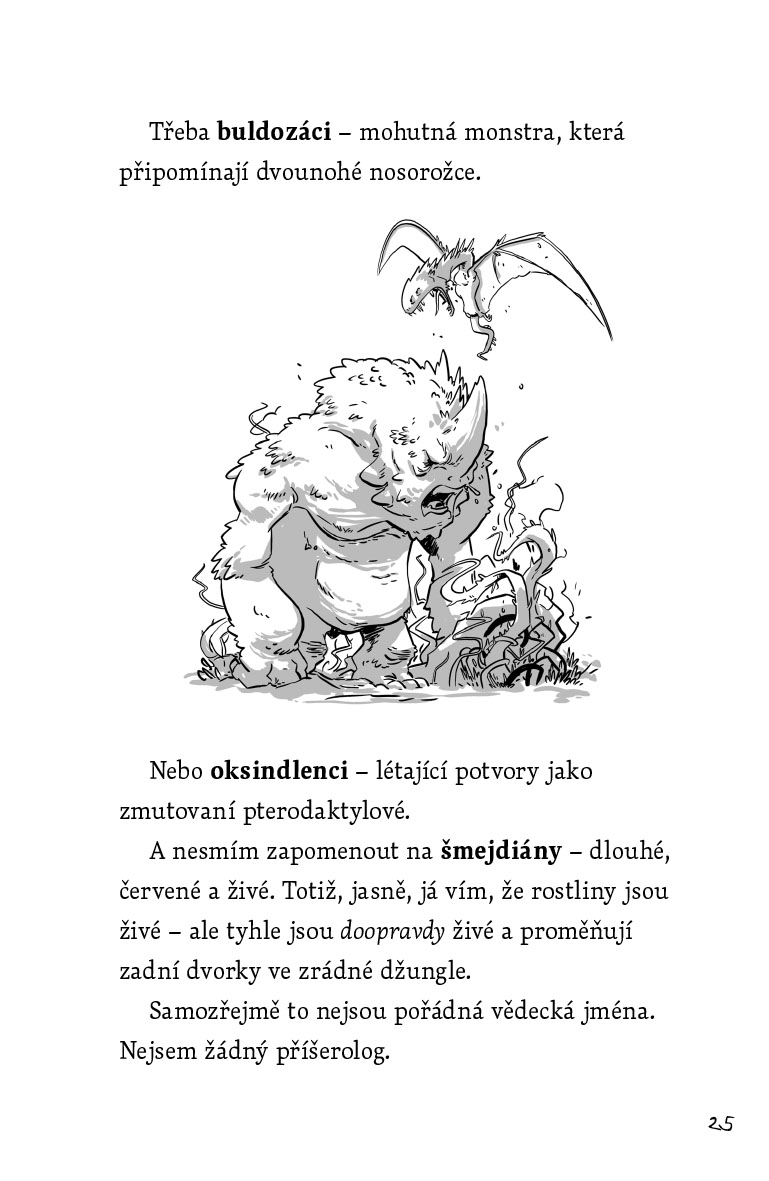 Třeba **buldozáci** – mohutná monstra, která připomínají dvounohé nosorožce.

Nebo **oksindlenci** – létající potvory jako zmutovaní pterodaktylové.

A nesmím zapomenout na **šmejdiány** – dlouhé, červené a živé. Totiž, jasně, já vím, že rostliny jsou živé – ale tyhle jsou *doopravdy* živé a proměňují zadní dvorky ve zrádné džungle.

Samozřejmě to nejsou pořádná vědecká jména. Nejsem žádný příšerolog.

25